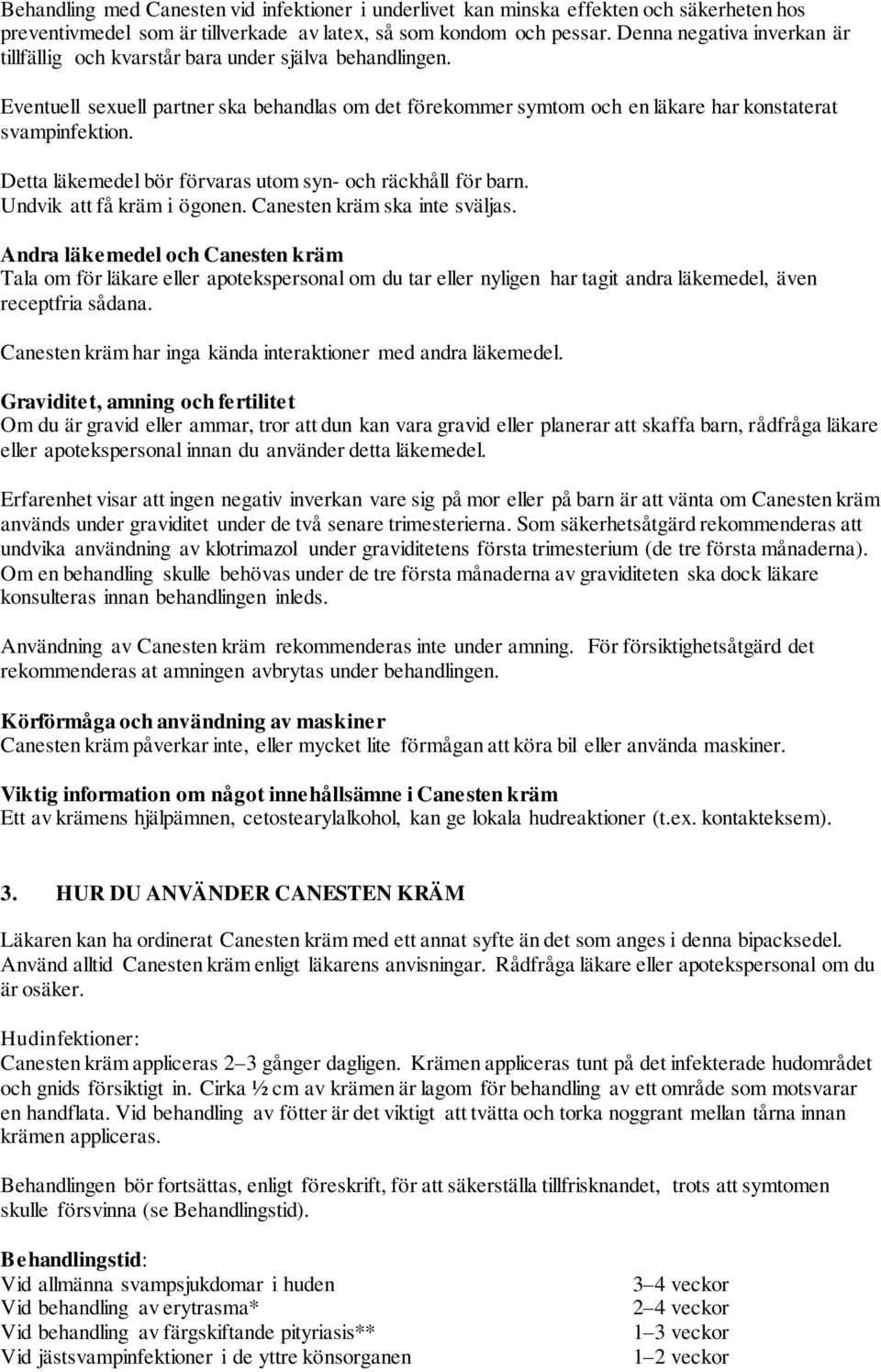 Behandling med Canesten vid infektioner i underlivet kan minska effekten och säkerheten hos preventivmedel som är tillverkade av latex, så som kondom och pessar. Denna negativa inverkan är tillfällig och kvarstår bara under själva behandlingen.

Eventuell sexuell partner ska behandlas om det förekommer symtom och en läkare har konstaterat svampinfektion.

Detta läkemedel bör förvaras utom syn- och räckhåll för barn.
Undvik att få kräm i ögonen. Canesten kräm ska inte sväljas.

Andra läkemedel och Canesten kräm
Tala om för läkare eller apotekspersonal om du tar eller nyligen har tagit andra läkemedel, även receptfria sådana.

Canesten kräm har inga kända interaktioner med andra läkemedel.

Graviditet, amning och fertilitet
Om du är gravid eller ammar, tror att dun kan vara gravid eller planerar att skaffa barn, rådfråga läkare eller apotekspersonal innan du använder detta läkemedel.

Erfarenhet visar att ingen negativ inverkan vare sig på mor eller på barn är att vänta om Canesten kräm används under graviditet under de två senare trimesterierna. Som säkerhetsåtgärd rekommenderas att undvika användning av klotrimazol under graviditetens första trimesterium (de tre första månaderna). Om en behandling skulle behövas under de tre första månaderna av graviditeten ska dock läkare konsulteras innan behandlingen inleds.

Användning av Canesten kräm rekommenderas inte under amning. För försiktighetsåtgärd det rekommenderas at amningen avbrytas under behandlingen.

Körförmåga och användning av maskiner
Canesten kräm påverkar inte, eller mycket lite förmågan att köra bil eller använda maskiner.

Viktig information om något innehållsämne i Canesten kräm
Ett av krämens hjälpämnen, cetostearylalkohol, kan ge lokala hudreaktioner (t.ex. kontakteksem).

3. HUR DU ANVÄNDER CANESTEN KRÄM

Läkaren kan ha ordinerat Canesten kräm med ett annat syfte än det som anges i denna bipacksedel. Använd alltid Canesten kräm enligt läkarens anvisningar. Rådfråga läkare eller apotekspersonal om du är osäker.

Hudinfektioner:
Canesten kräm appliceras 2–3 gånger dagligen. Krämen appliceras tunt på det infekterade hudområdet och gnids försiktigt in. Cirka ½ cm av krämen är lagom för behandling av ett område som motsvarar en handflata. Vid behandling av fötter är det viktigt att tvätta och torka noggrant mellan tårna innan krämen appliceras.

Behandlingen bör fortsättas, enligt föreskrift, för att säkerställa tillfrisknandet, trots att symtomen skulle försvinna (se Behandlingstid).

Behandlingstid:
| | |
|---|---|
| Vid allmänna svampsjukdomar i huden | 3–4 veckor |
| Vid behandling av erytrasma* | 2–4 veckor |
| Vid behandling av färgskiftande pityriasis** | 1–3 veckor |
| Vid jästsvampinfektioner i de yttre könsorganen | 1–2 veckor |